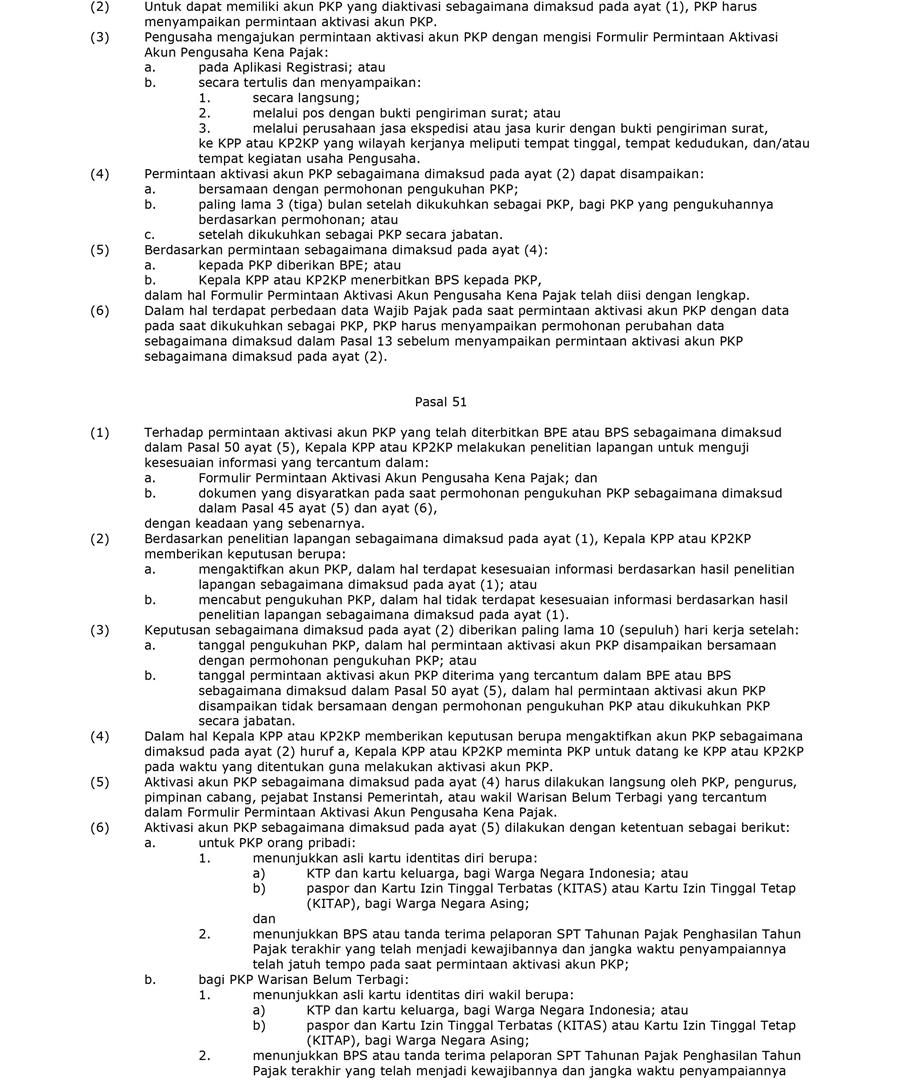 (2) Untuk dapat memiliki akun PKP yang diaktivasi sebagaimana dimaksud pada ayat (1), PKP harus menyampaikan permintaan aktivasi akun PKP.

(3) Pengusaha mengajukan permintaan aktivasi akun PKP dengan mengisi Formulir Permintaan Aktivasi Akun Pengusaha Kena Pajak:
a. pada Aplikasi Registrasi; atau
b. secara tertulis dan menyampaikan:
1. secara langsung;
2. melalui pos dengan bukti pengiriman surat; atau
3. melalui perusahaan jasa ekspedisi atau jasa kurir dengan bukti pengiriman surat,
ke KPP atau KP2KP yang wilayah kerjanya meliputi tempat tinggal, tempat kedudukan, dan/atau tempat kegiatan usaha Pengusaha.

(4) Permintaan aktivasi akun PKP sebagaimana dimaksud pada ayat (2) dapat disampaikan:
a. bersamaan dengan permohonan pengukuhan PKP;
b. paling lama 3 (tiga) bulan setelah dikukuhkan sebagai PKP, bagi PKP yang pengukuhannya berdasarkan permohonan; atau
c. setelah dikukuhkan sebagai PKP secara jabatan.

(5) Berdasarkan permintaan sebagaimana dimaksud pada ayat (4):
a. kepada PKP diberikan BPE; atau
b. Kepala KPP atau KP2KP menerbitkan BPS kepada PKP,
dalam hal Formulir Permintaan Aktivasi Akun Pengusaha Kena Pajak telah diisi dengan lengkap.

(6) Dalam hal terdapat perbedaan data Wajib Pajak pada saat permintaan aktivasi akun PKP dengan data pada saat dikukuhkan sebagai PKP, PKP harus menyampaikan permohonan perubahan data sebagaimana dimaksud dalam Pasal 13 sebelum menyampaikan permintaan aktivasi akun PKP sebagaimana dimaksud pada ayat (2).

Pasal 51

(1) Terhadap permintaan aktivasi akun PKP yang telah diterbitkan BPE atau BPS sebagaimana dimaksud dalam Pasal 50 ayat (5), Kepala KPP atau KP2KP melakukan penelitian lapangan untuk menguji kesesuaian informasi yang tercantum dalam:
a. Formulir Permintaan Aktivasi Akun Pengusaha Kena Pajak; dan
b. dokumen yang disyaratkan pada saat permohonan pengukuhan PKP sebagaimana dimaksud dalam Pasal 45 ayat (5) dan ayat (6),
dengan keadaan yang sebenarnya.

(2) Berdasarkan penelitian lapangan sebagaimana dimaksud pada ayat (1), Kepala KPP atau KP2KP memberikan keputusan berupa:
a. mengaktifkan akun PKP, dalam hal terdapat kesesuaian informasi berdasarkan hasil penelitian lapangan sebagaimana dimaksud pada ayat (1); atau
b. mencabut pengukuhan PKP, dalam hal tidak terdapat kesesuaian informasi berdasarkan hasil penelitian lapangan sebagaimana dimaksud pada ayat (1).

(3) Keputusan sebagaimana dimaksud pada ayat (2) diberikan paling lama 10 (sepuluh) hari kerja setelah:
a. tanggal pengukuhan PKP, dalam hal permintaan aktivasi akun PKP disampaikan bersamaan dengan permohonan pengukuhan PKP; atau
b. tanggal permintaan aktivasi akun PKP diterima yang tercantum dalam BPE atau BPS sebagaimana dimaksud dalam Pasal 50 ayat (5), dalam hal permintaan aktivasi akun PKP disampaikan tidak bersamaan dengan permohonan pengukuhan PKP atau dikukuhkan PKP secara jabatan.

(4) Dalam hal Kepala KPP atau KP2KP memberikan keputusan berupa mengaktifkan akun PKP sebagaimana dimaksud pada ayat (2) huruf a, Kepala KPP atau KP2KP meminta PKP untuk datang ke KPP atau KP2KP pada waktu yang ditentukan guna melakukan aktivasi akun PKP.

(5) Aktivasi akun PKP sebagaimana dimaksud pada ayat (4) harus dilakukan langsung oleh PKP, pengurus, pimpinan cabang, pejabat Instansi Pemerintah, atau wakil Warisan Belum Terbagi yang tercantum dalam Formulir Permintaan Aktivasi Akun Pengusaha Kena Pajak.

(6) Aktivasi akun PKP sebagaimana dimaksud pada ayat (5) dilakukan dengan ketentuan sebagai berikut:
a. untuk PKP orang pribadi:
1. menunjukkan asli kartu identitas diri berupa:
a) KTP dan kartu keluarga, bagi Warga Negara Indonesia; atau
b) paspor dan Kartu Izin Tinggal Terbatas (KITAS) atau Kartu Izin Tinggal Tetap (KITAP), bagi Warga Negara Asing;
dan
2. menunjukkan BPS atau tanda terima pelaporan SPT Tahunan Pajak Penghasilan Tahun Pajak terakhir yang telah menjadi kewajibannya dan jangka waktu penyampaiannya telah jatuh tempo pada saat permintaan aktivasi akun PKP;
b. bagi PKP Warisan Belum Terbagi:
1. menunjukkan asli kartu identitas diri wakil berupa:
a) KTP dan kartu keluarga, bagi Warga Negara Indonesia; atau
b) paspor dan Kartu Izin Tinggal Terbatas (KITAS) atau Kartu Izin Tinggal Tetap (KITAP), bagi Warga Negara Asing;
2. menunjukkan BPS atau tanda terima pelaporan SPT Tahunan Pajak Penghasilan Tahun Pajak terakhir yang telah menjadi kewajibannya dan jangka waktu penyampaiannya